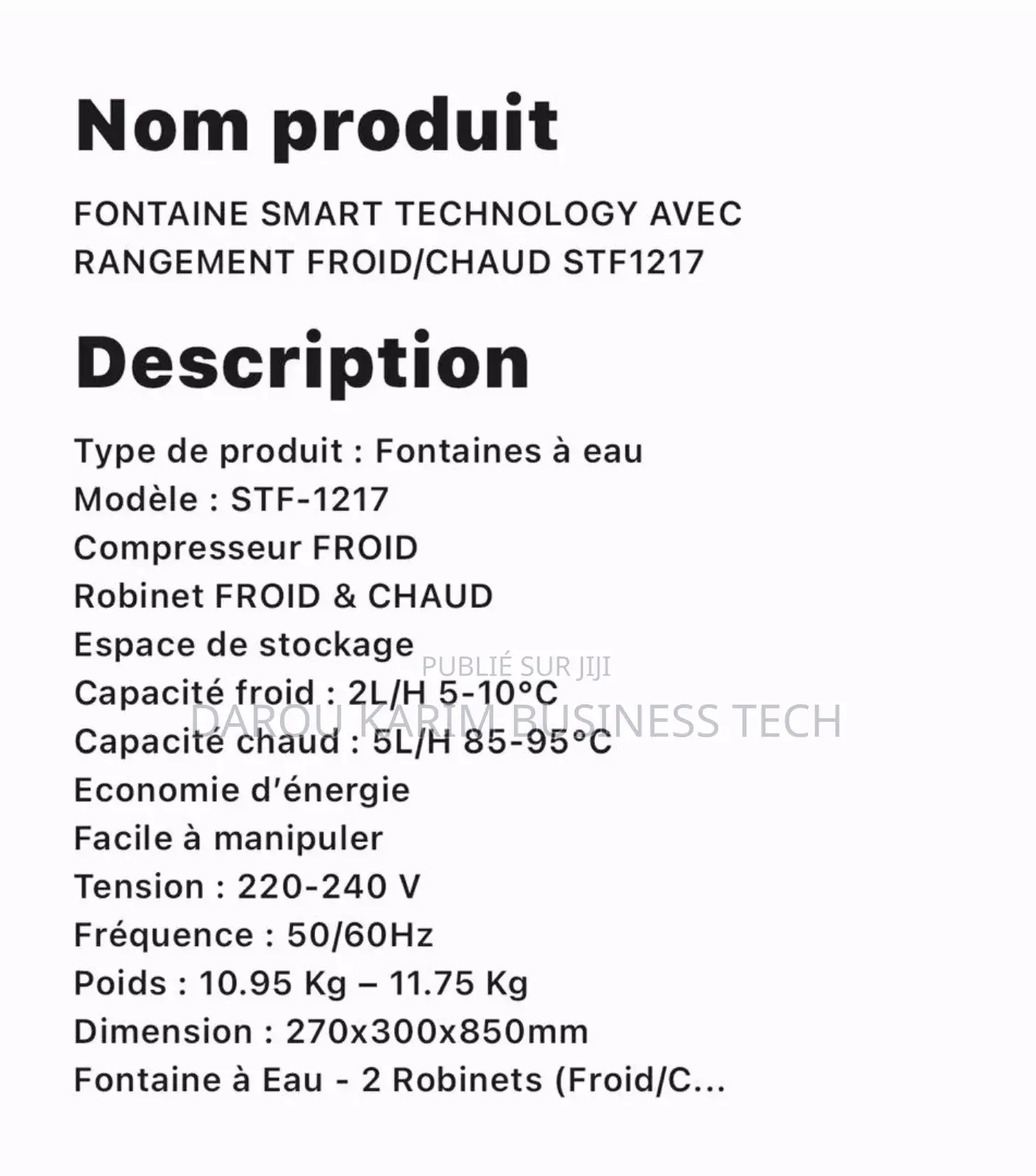 Nom produit

FONTAINE SMART TECHNOLOGY AVEC RANGEMENT FROID/CHAUD STF1217

Description

Type de produit : Fontaines à eau
Modèle : STF-1217
Compresseur FROID
Robinet FROID & CHAUD
Espace de stockage
Capacité froid : 2L/H 5-10°C
Capacité chaud : 5L/H 85-95°C
Economie d'énergie
Facile à manipuler
Tension : 220-240 V
Fréquence : 50/60Hz
Poids : 10.95 Kg – 11.75 Kg
Dimension : 270x300x850mm
Fontaine à Eau - 2 Robinets (Froid/C...

PUBLIÉ SUR JIJI
DAROU KARIM BUSINESS TECH